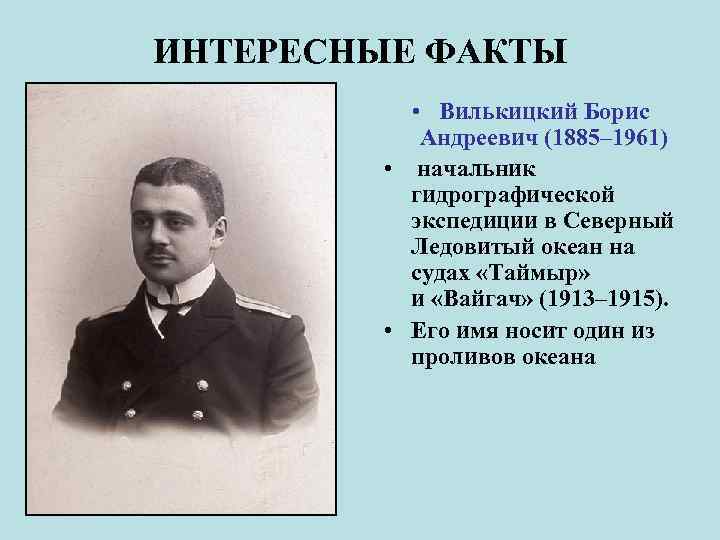 ИНТЕРЕСНЫЕ ФАКТЫ

• Вилькицкий Борис Андреевич (1885–1961)

• начальник гидрографической экспедиции в Северный Ледовитый океан на судах «Таймыр» и «Вайгач» (1913–1915).

• Его имя носит один из проливов океана